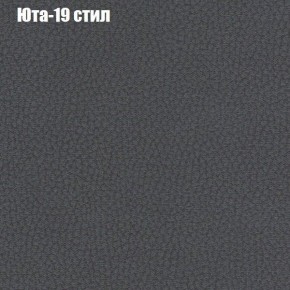 Юта-19 стил